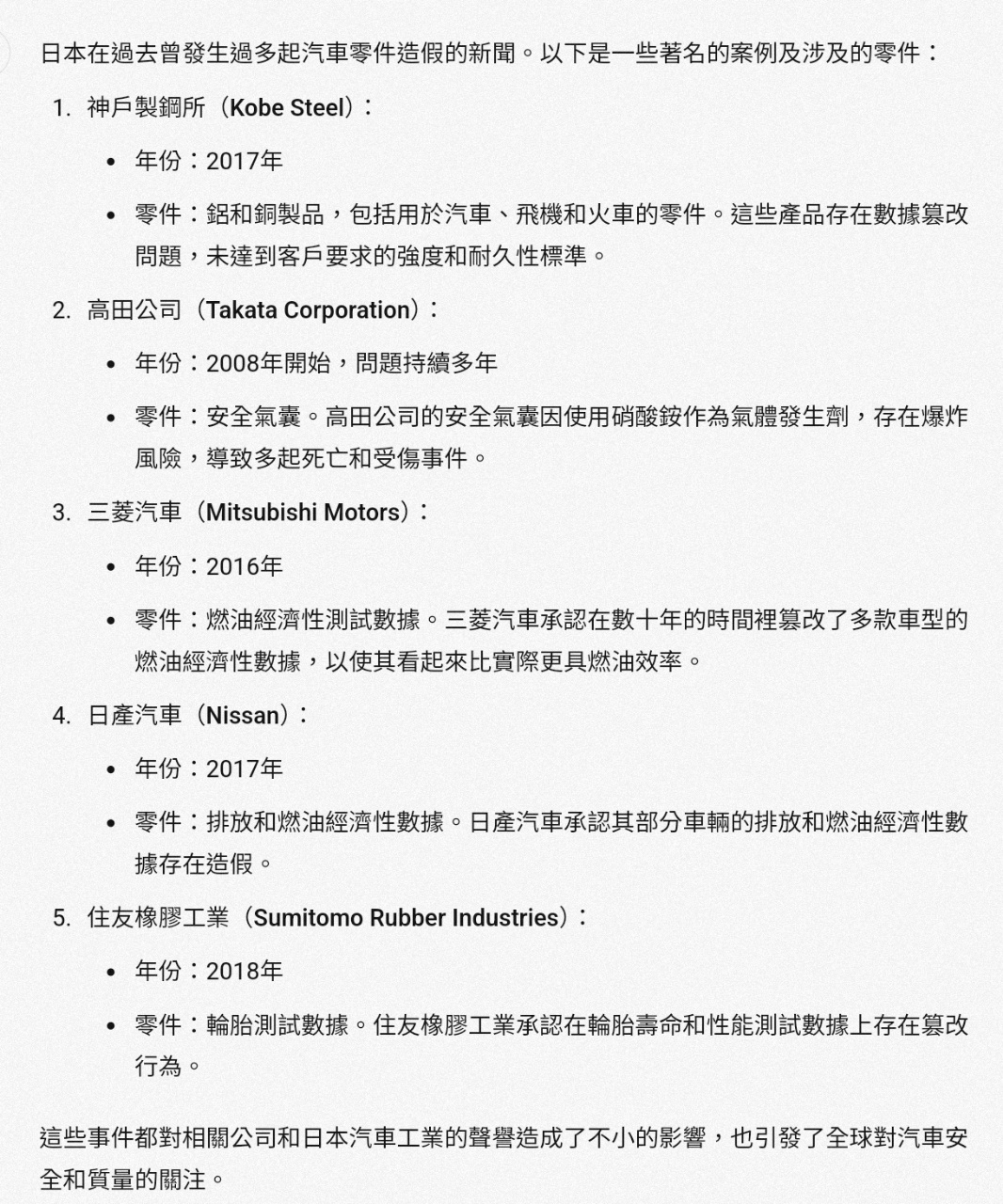 日本在過去曾發生過多起汽車零件造假的新聞。以下是一些著名的案例及涉及的零件：

1. 神戶製鋼所（Kobe Steel）：
• 年份：2017年
• 零件：鋁和銅製品，包括用於汽車、飛機和火車的零件。這些產品存在數據篡改問題，未達到客戶要求的強度和耐久性標準。

2. 高田公司（Takata Corporation）：
• 年份：2008年開始，問題持續多年
• 零件：安全氣囊。高田公司的安全氣囊因使用硝酸銨作為氣體發生劑，存在爆炸風險，導致多起死亡和受傷事件。

3. 三菱汽車（Mitsubishi Motors）：
• 年份：2016年
• 零件：燃油經濟性測試數據。三菱汽車承認在數十年的時間裡篡改了多款車型的燃油經濟性數據，以使其看起來比實際更具燃油效率。

4. 日產汽車（Nissan）：
• 年份：2017年
• 零件：排放和燃油經濟性數據。日產汽車承認其部分車輛的排放和燃油經濟性數據存在造假。

5. 住友橡膠工業（Sumitomo Rubber Industries）：
• 年份：2018年
• 零件：輪胎測試數據。住友橡膠工業承認在輪胎壽命和性能測試數據上存在篡改行為。

這些事件都對相關公司和日本汽車工業的聲譽造成了不小的影響，也引發了全球對汽車安全和質量的關注。